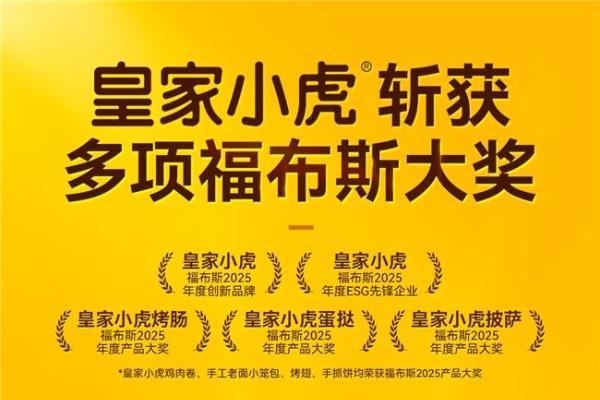 皇家小虎® 斩获
多项福布斯大奖

皇家小虎
福布斯2025
年度创新品牌

皇家小虎
福布斯2025
年度ESG先锋企业

皇家小虎烤肠
福布斯2025
年度产品大奖

皇家小虎蛋挞
福布斯2025
年度产品大奖

皇家小虎披萨
福布斯2025
年度产品大奖

*皇家小虎鸡肉卷、手工老面小笼包、烤翅、手抓饼均荣获福布斯2025产品大奖